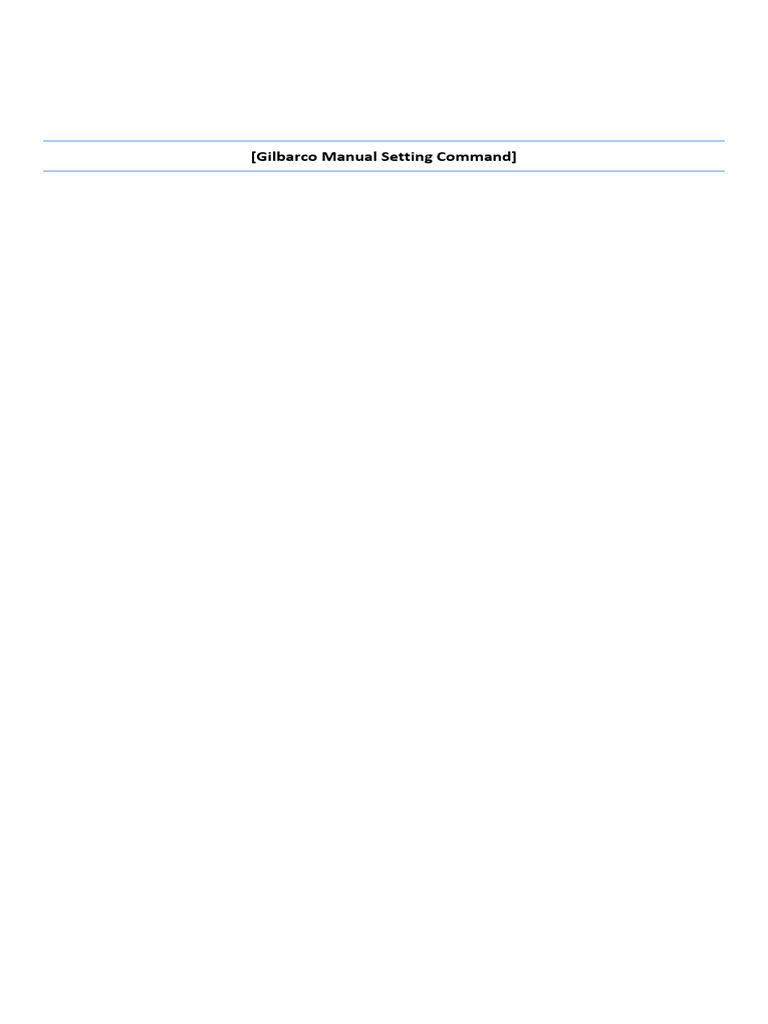 [Gilbarco Manual Setting Command]